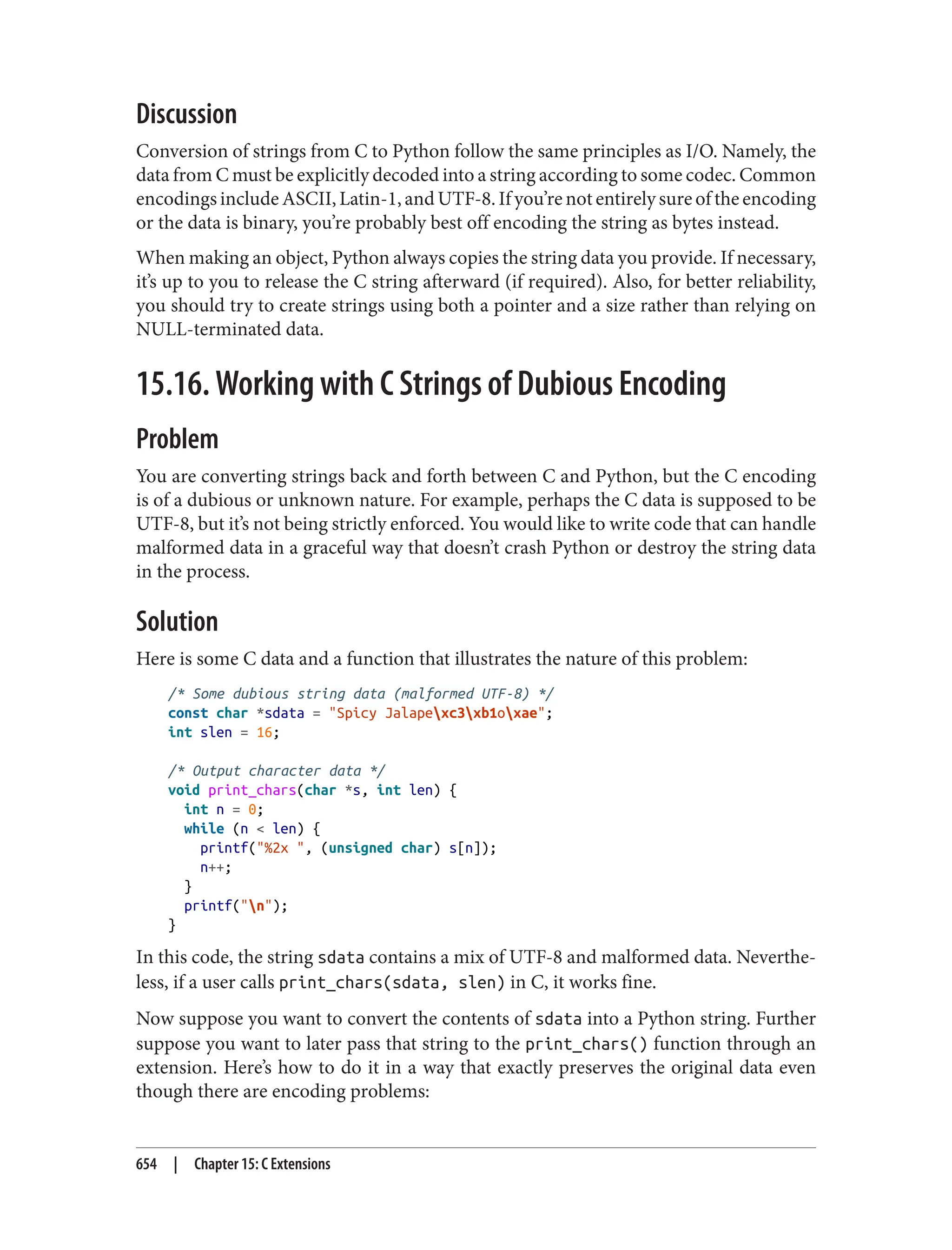 Discussion

Conversion of strings from C to Python follow the same principles as I/O. Namely, the data from C must be explicitly decoded into a string according to some codec. Common encodings include ASCII, Latin-1, and UTF-8. If you're not entirely sure of the encoding or the data is binary, you're probably best off encoding the string as bytes instead.

When making an object, Python always copies the string data you provide. If necessary, it's up to you to release the C string afterward (if required). Also, for better reliability, you should try to create strings using both a pointer and a size rather than relying on NULL-terminated data.

15.16. Working with C Strings of Dubious Encoding

Problem

You are converting strings back and forth between C and Python, but the C encoding is of a dubious or unknown nature. For example, perhaps the C data is supposed to be UTF-8, but it's not being strictly enforced. You would like to write code that can handle malformed data in a graceful way that doesn't crash Python or destroy the string data in the process.

Solution

Here is some C data and a function that illustrates the nature of this problem:

/* Some dubious string data (malformed UTF-8) */
const char *sdata = "Spicy Jalape\xc3\xb1o\xae";
int slen = 16;

/* Output character data */
void print_chars(char *s, int len) {
  int n = 0;
  while (n < len) {
    printf("%2x ", (unsigned char) s[n]);
    n++;
  }
  printf("\n");
}

In this code, the string sdata contains a mix of UTF-8 and malformed data. Nevertheless, if a user calls print_chars(sdata, slen) in C, it works fine.

Now suppose you want to convert the contents of sdata into a Python string. Further suppose you want to later pass that string to the print_chars() function through an extension. Here's how to do it in a way that exactly preserves the original data even though there are encoding problems:

654 | Chapter 15: C Extensions